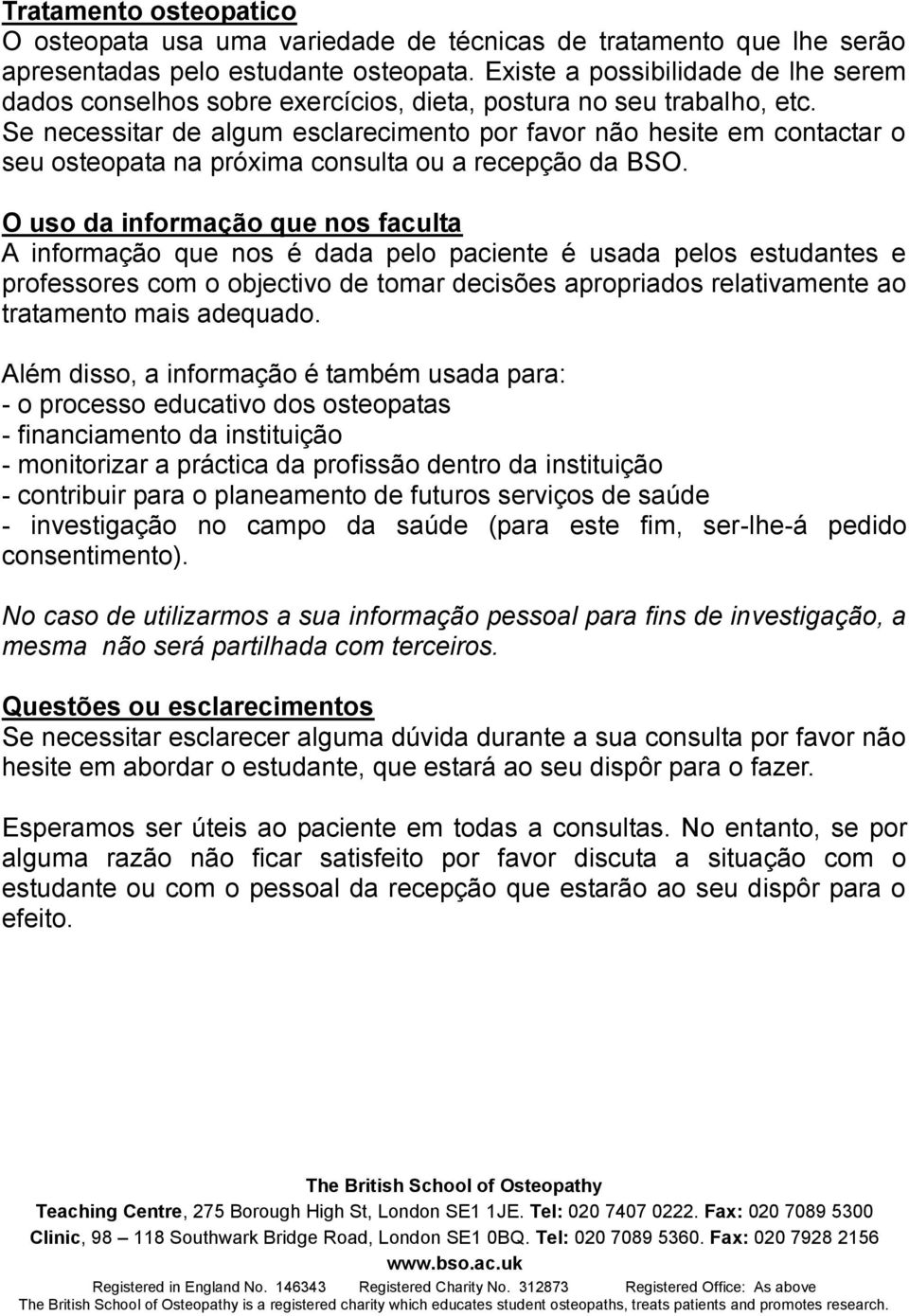 Tratamento osteopatico
O osteopata usa uma variedade de técnicas de tratamento que lhe serão apresentadas pelo estudante osteopata. Existe a possibilidade de lhe serem dados conselhos sobre exercícios, dieta, postura no seu trabalho, etc. Se necessitar de algum esclarecimento por favor não hesite em contactar o seu osteopata na próxima consulta ou a recepção da BSO.

O uso da informação que nos faculta
A informação que nos é dada pelo paciente é usada pelos estudantes e professores com o objectivo de tomar decisões apropriados relativamente ao tratamento mais adequado.

Além disso, a informação é também usada para:
- o processo educativo dos osteopatas
- financiamento da instituição
- monitorizar a práctica da profissão dentro da instituição
- contribuir para o planeamento de futuros serviços de saúde
- investigação no campo da saúde (para este fim, ser-lhe-á pedido consentimento).

No caso de utilizarmos a sua informação pessoal para fins de investigação, a mesma não será partilhada com terceiros.

Questões ou esclarecimentos
Se necessitar esclarecer alguma dúvida durante a sua consulta por favor não hesite em abordar o estudante, que estará ao seu dispôr para o fazer.

Esperamos ser úteis ao paciente em todas a consultas. No entanto, se por alguma razão não ficar satisfeito por favor discuta a situação com o estudante ou com o pessoal da recepção que estarão ao seu dispôr para o efeito.

The British School of Osteopathy
Teaching Centre, 275 Borough High St, London SE1 1JE. Tel: 020 7407 0222. Fax: 020 7089 5300
Clinic, 98 – 118 Southwark Bridge Road, London SE1 0BQ. Tel: 020 7089 5360. Fax: 020 7928 2156
www.bso.ac.uk
Registered in England No. 146343 Registered Charity No. 312873 Registered Office: As above
The British School of Osteopathy is a registered charity which educates student osteopaths, treats patients and promotes research.